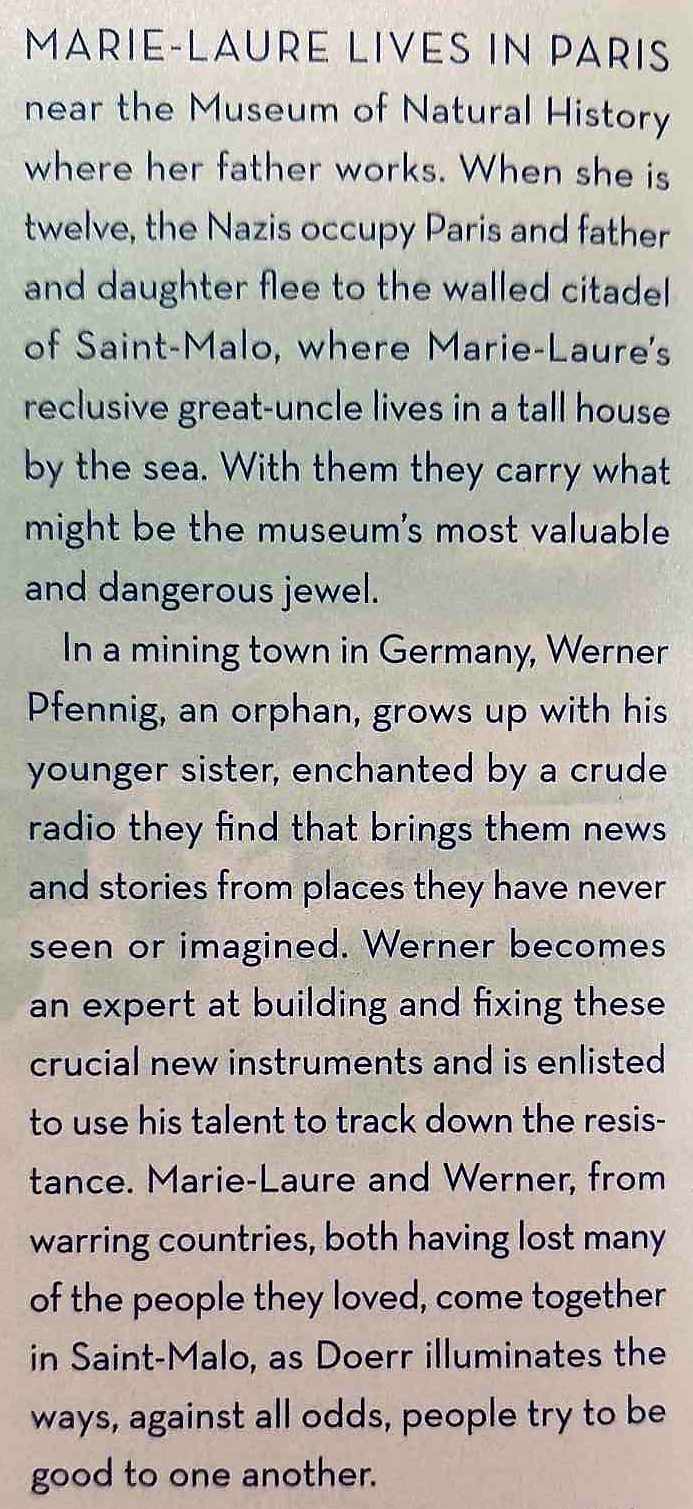 MARIE-LAURE LIVES IN PARIS near the Museum of Natural History where her father works. When she is twelve, the Nazis occupy Paris and father and daughter flee to the walled citadel of Saint-Malo, where Marie-Laure's reclusive great-uncle lives in a tall house by the sea. With them they carry what might be the museum's most valuable and dangerous jewel.

In a mining town in Germany, Werner Pfennig, an orphan, grows up with his younger sister, enchanted by a crude radio they find that brings them news and stories from places they have never seen or imagined. Werner becomes an expert at building and fixing these crucial new instruments and is enlisted to use his talent to track down the resistance. Marie-Laure and Werner, from warring countries, both having lost many of the people they loved, come together in Saint-Malo, as Doerr illuminates the ways, against all odds, people try to be good to one another.